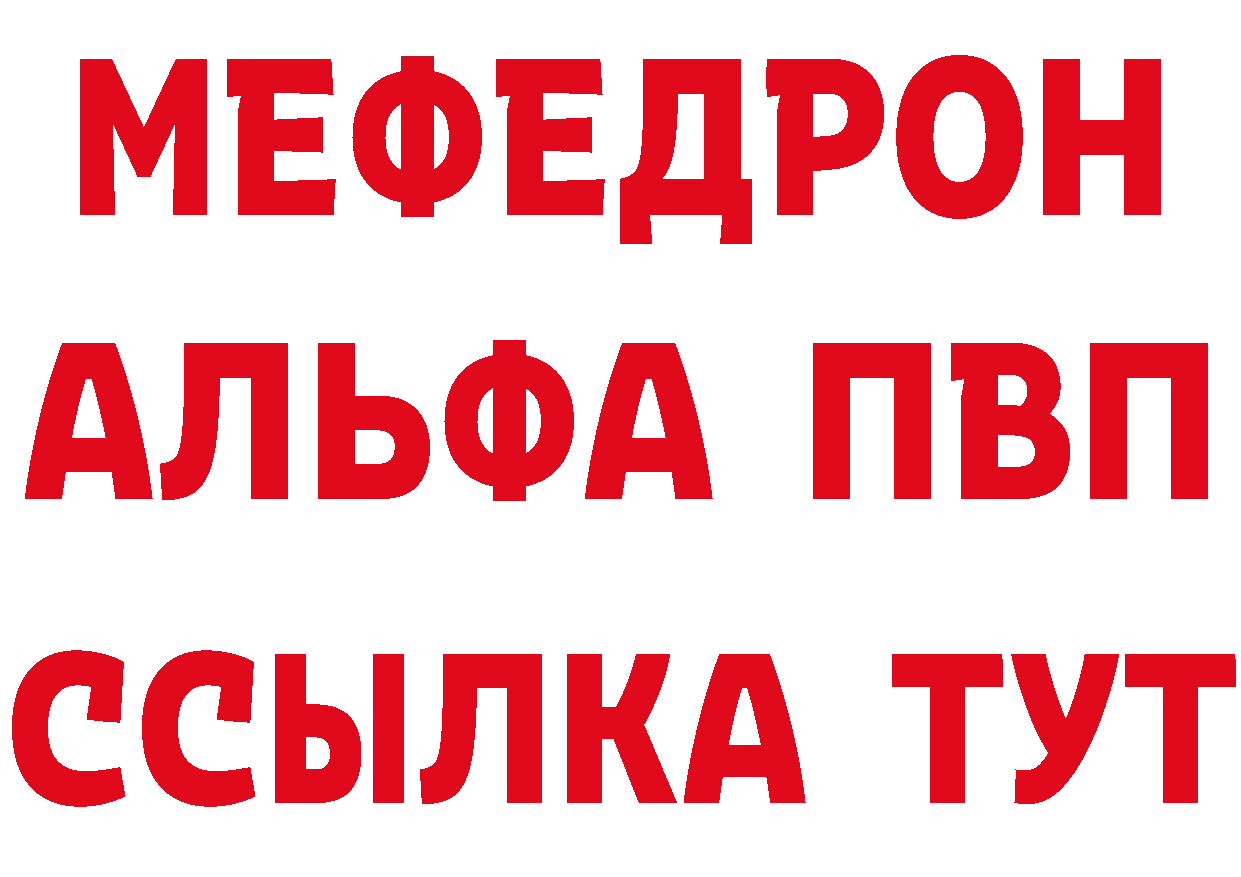 МЕФЕДРОН
АЛЬФА ПВП
ССЫЛКА ТУТ